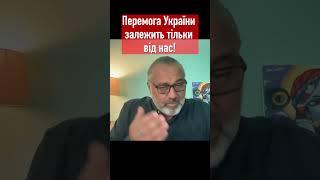 Перемога України залежить тільки від нас!